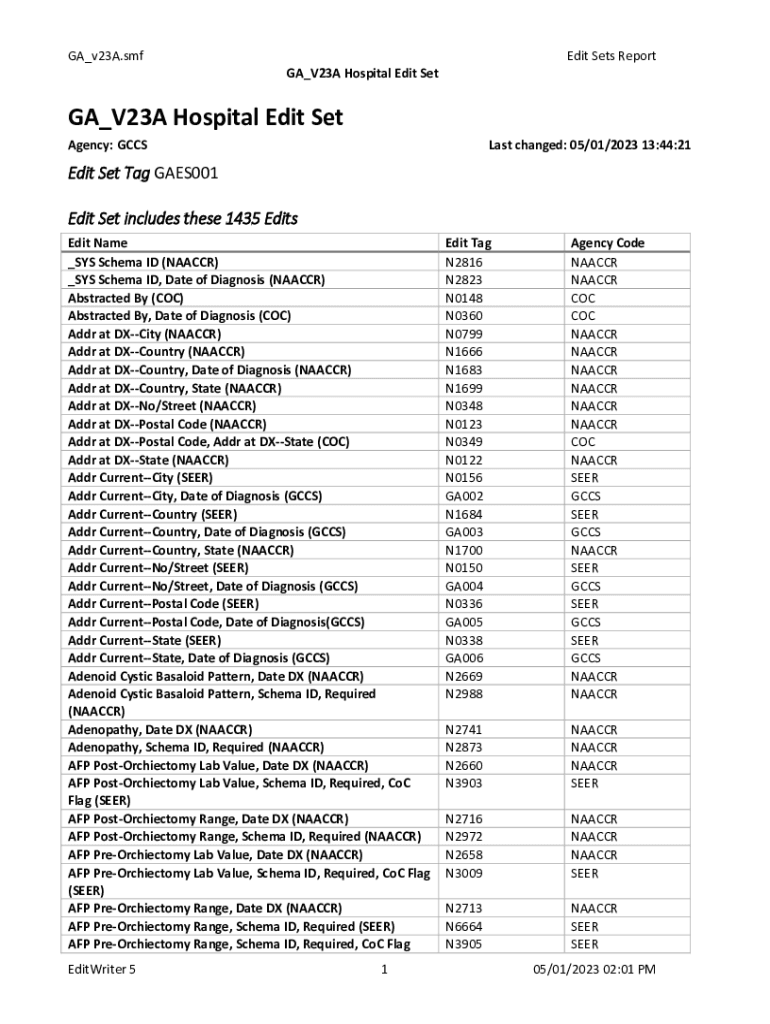 GA_v23A.smf

Edit Sets Report

GA_V23A Hospital Edit Set

GA_V23A Hospital Edit Set

Agency: GCCS

Last changed: 05/01/2023 13:44:21

Edit Set Tag GAES001

Edit Set includes these 1435 Edits

| Edit Name | Edit Tag | Agency Code |
|---|---|---|
| _SYS Schema ID (NAACCR) | N2816 | NAACCR |
| _SYS Schema ID, Date of Diagnosis (NAACCR) | N2823 | NAACCR |
| Abstracted By (COC) | N0148 | COC |
| Abstracted By, Date of Diagnosis (COC) | N0360 | COC |
| Addr at DX--City (NAACCR) | N0799 | NAACCR |
| Addr at DX--Country (NAACCR) | N1666 | NAACCR |
| Addr at DX--Country, Date of Diagnosis (NAACCR) | N1683 | NAACCR |
| Addr at DX--Country, State (NAACCR) | N1699 | NAACCR |
| Addr at DX--No/Street (NAACCR) | N0348 | NAACCR |
| Addr at DX--Postal Code (NAACCR) | N0123 | NAACCR |
| Addr at DX--Postal Code, Addr at DX--State (COC) | N0349 | COC |
| Addr at DX--State (NAACCR) | N0122 | NAACCR |
| Addr Current--City (SEER) | N0156 | SEER |
| Addr Current--City, Date of Diagnosis (GCCS) | GA002 | GCCS |
| Addr Current--Country (SEER) | N1684 | SEER |
| Addr Current--Country, Date of Diagnosis (GCCS) | GA003 | GCCS |
| Addr Current--Country, State (NAACCR) | N1700 | NAACCR |
| Addr Current--No/Street (SEER) | N0150 | SEER |
| Addr Current--No/Street, Date of Diagnosis (GCCS) | GA004 | GCCS |
| Addr Current--Postal Code (SEER) | N0336 | SEER |
| Addr Current--Postal Code, Date of Diagnosis(GCCS) | GA005 | GCCS |
| Addr Current--State (SEER) | N0338 | SEER |
| Addr Current--State, Date of Diagnosis (GCCS) | GA006 | GCCS |
| Adenoid Cystic Basaloid Pattern, Date DX (NAACCR) | N2669 | NAACCR |
| Adenoid Cystic Basaloid Pattern, Schema ID, Required (NAACCR) | N2988 | NAACCR |
| Adenopathy, Date DX (NAACCR) | N2741 | NAACCR |
| Adenopathy, Schema ID, Required (NAACCR) | N2873 | NAACCR |
| AFP Post-Orchiectomy Lab Value, Date DX (NAACCR) | N2660 | NAACCR |
| AFP Post-Orchiectomy Lab Value, Schema ID, Required, CoC Flag (SEER) | N3903 | SEER |
| AFP Post-Orchiectomy Range, Date DX (NAACCR) | N2716 | NAACCR |
| AFP Post-Orchiectomy Range, Schema ID, Required (NAACCR) | N2972 | NAACCR |
| AFP Pre-Orchiectomy Lab Value, Date DX (NAACCR) | N2658 | NAACCR |
| AFP Pre-Orchiectomy Lab Value, Schema ID, Required, CoC Flag (SEER) | N3009 | SEER |
| AFP Pre-Orchiectomy Range, Date DX (NAACCR) | N2713 | NAACCR |
| AFP Pre-Orchiectomy Range, Schema ID, Required (SEER) | N6664 | SEER |
| AFP Pre-Orchiectomy Range, Schema ID, Required, CoC Flag | N3905 | SEER |

EditWriter 5

1

05/01/2023 02:01 PM